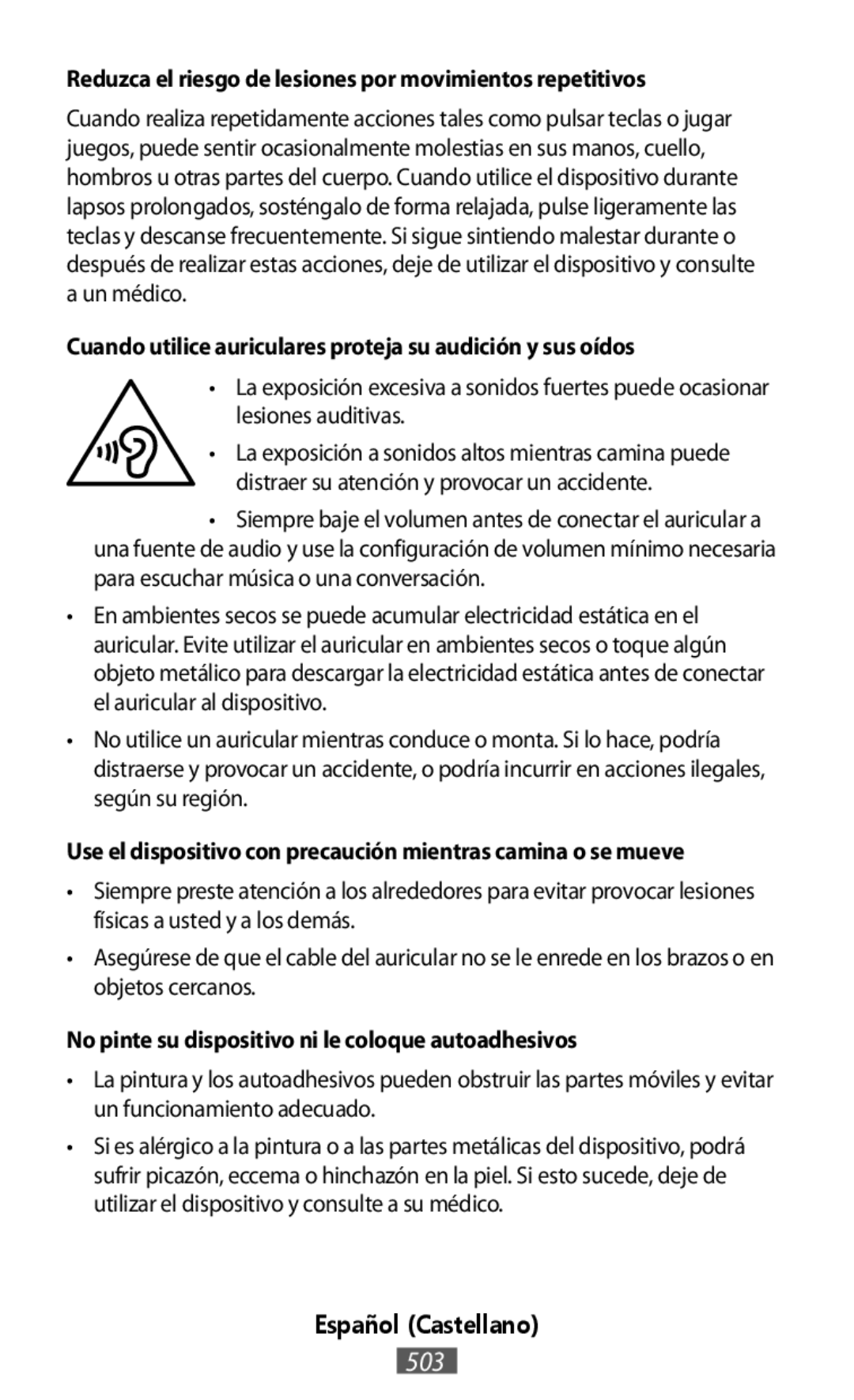 Reduzca el riesgo de lesiones por movimientos repetitivos

Cuando realiza repetidamente acciones tales como pulsar teclas o jugar juegos, puede sentir ocasionalmente molestias en sus manos, cuello, hombros u otras partes del cuerpo. Cuando utilice el dispositivo durante lapsos prolongados, sosténgalo de forma relajada, pulse ligeramente las teclas y descanse frecuentemente. Si sigue sintiendo malestar durante o después de realizar estas acciones, deje de utilizar el dispositivo y consulte a un médico.

Cuando utilice auriculares proteja su audición y sus oídos

• La exposición excesiva a sonidos fuertes puede ocasionar lesiones auditivas.

• La exposición a sonidos altos mientras camina puede distraer su atención y provocar un accidente.

• Siempre baje el volumen antes de conectar el auricular a una fuente de audio y use la configuración de volumen mínimo necesaria para escuchar música o una conversación.

• En ambientes secos se puede acumular electricidad estática en el auricular. Evite utilizar el auricular en ambientes secos o toque algún objeto metálico para descargar la electricidad estática antes de conectar el auricular al dispositivo.

• No utilice un auricular mientras conduce o monta. Si lo hace, podría distraerse y provocar un accidente, o podría incurrir en acciones ilegales, según su región.

Use el dispositivo con precaución mientras camina o se mueve

• Siempre preste atención a los alrededores para evitar provocar lesiones físicas a usted y a los demás.

• Asegúrese de que el cable del auricular no se le enrede en los brazos o en objetos cercanos.

No pinte su dispositivo ni le coloque autoadhesivos

• La pintura y los autoadhesivos pueden obstruir las partes móviles y evitar un funcionamiento adecuado.

• Si es alérgico a la pintura o a las partes metálicas del dispositivo, podrá sufrir picazón, eccema o hinchazón en la piel. Si esto sucede, deje de utilizar el dispositivo y consulte a su médico.

Español (Castellano)

503